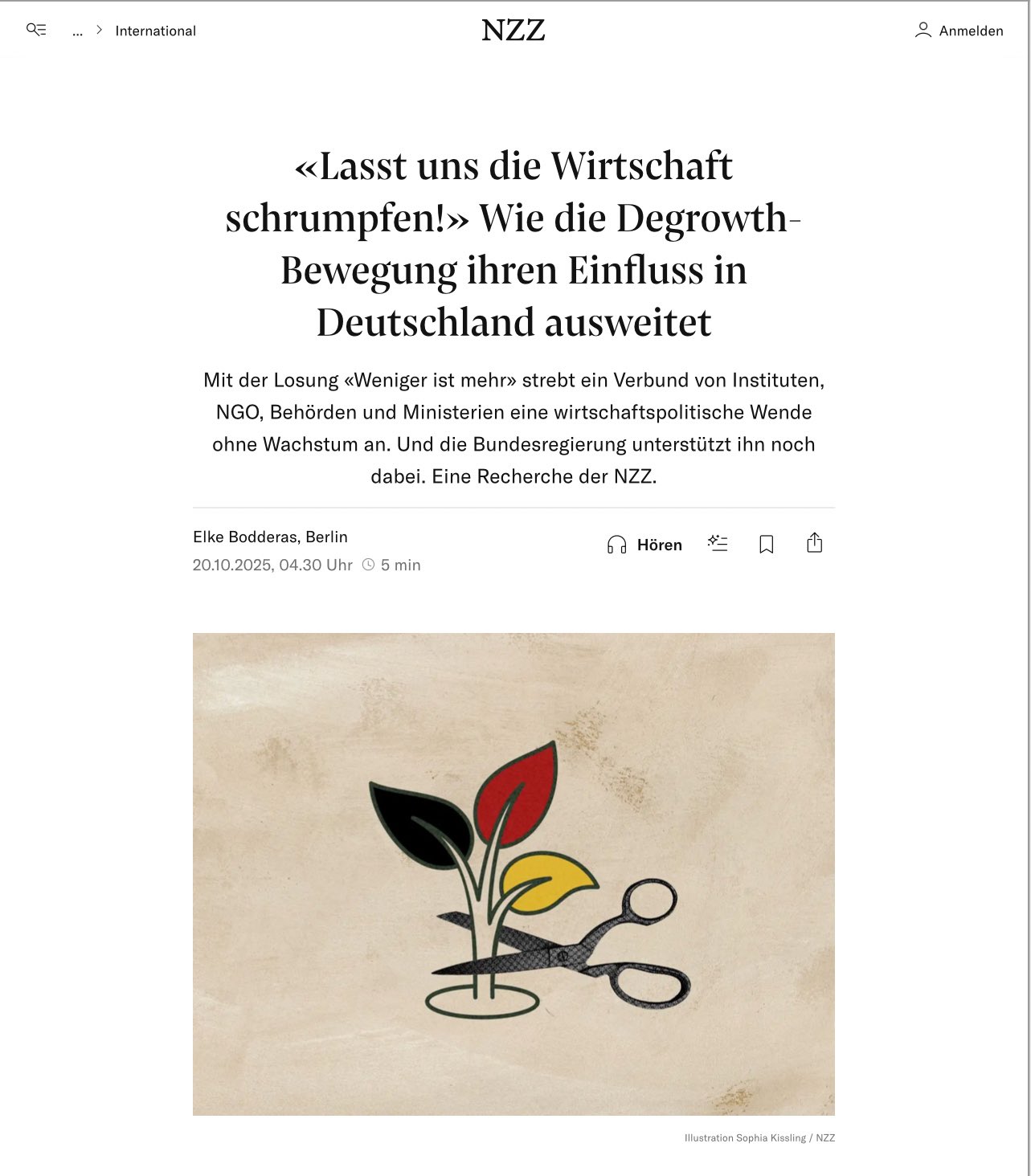 ... > International

NZZ

Anmelden

«Lasst uns die Wirtschaft schrumpfen!» Wie die Degrowth-Bewegung ihren Einfluss in Deutschland ausweitet

Mit der Losung «Weniger ist mehr» strebt ein Verbund von Instituten, NGO, Behörden und Ministerien eine wirtschaftspolitische Wende ohne Wachstum an. Und die Bundesregierung unterstützt ihn noch dabei. Eine Recherche der NZZ.

Elke Bodderas, Berlin
20.10.2025, 04.30 Uhr 5 min

Hören

Illustration Sophia Kissling / NZZ